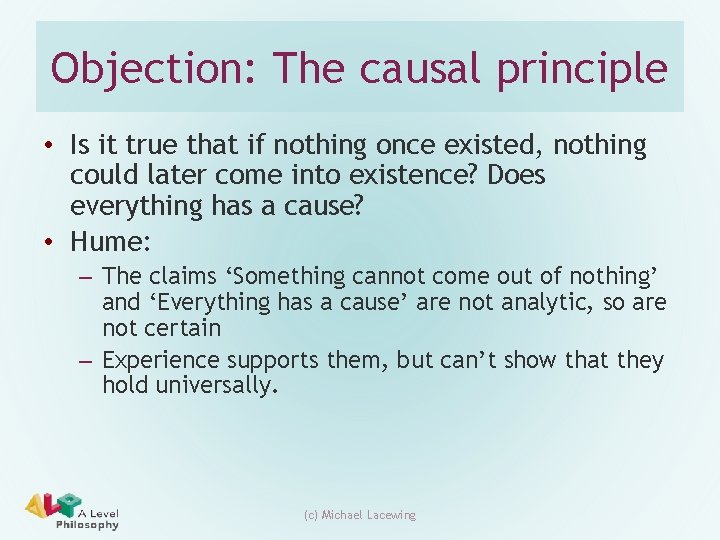 Objection: The causal principle

• Is it true that if nothing once existed, nothing could later come into existence? Does everything has a cause?
• Hume:
– The claims ‘Something cannot come out of nothing’ and ‘Everything has a cause’ are not analytic, so are not certain
– Experience supports them, but can’t show that they hold universally.

ALP A Level Philosophy

(c) Michael Lacewing